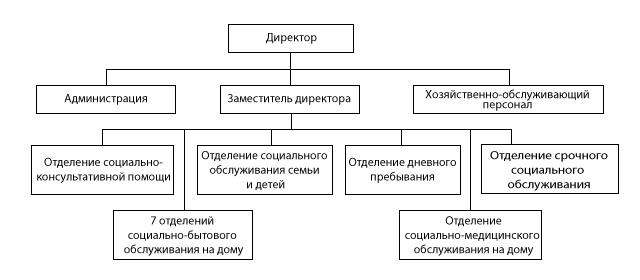 Директор

Администрация

Заместитель директора

Хозяйственно-обслуживающий персонал

Отделение социально-консультативной помощи

Отделение социального обслуживания семьи и детей

Отделение дневного пребывания

Отделение срочного социального обслуживания

7 отделений социально-бытового обслуживания на дому

Отделение социально-медицинского обслуживания на дому